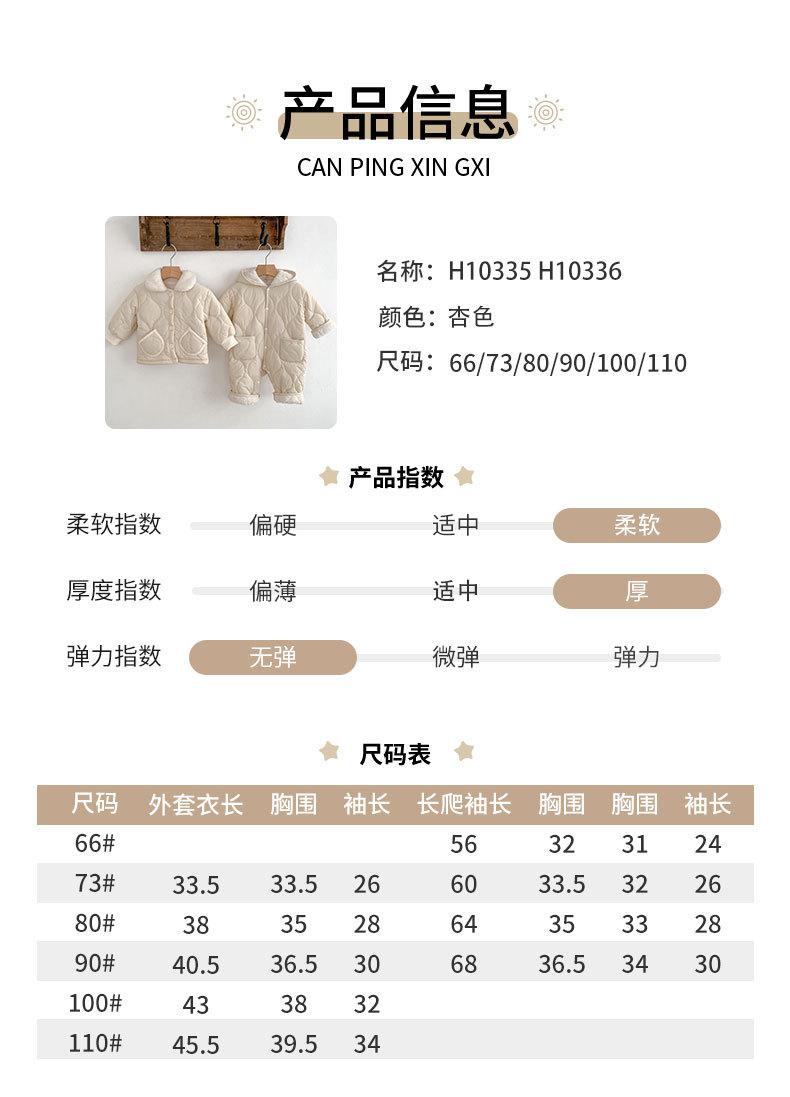 产品信息
CAN PING XIN GXI

名称：H10335 H10336
颜色：杏色
尺码：66/73/80/90/100/110

产品指数

柔软指数 偏硬 适中 柔软
厚度指数 偏薄 适中 厚
弹力指数 无弹 微弹 弹力

尺码表

| 尺码 | 外套衣长 | 胸围 | 袖长 | 长爬袖长 | 胸围 | 胸围 | 袖长 |
|---|---|---|---|---|---|---|---|
| 66# | | | | 56 | 32 | 31 | 24 |
| 73# | 33.5 | 33.5 | 26 | 60 | 33.5 | 32 | 26 |
| 80# | 38 | 35 | 28 | 64 | 35 | 33 | 28 |
| 90# | 40.5 | 36.5 | 30 | 68 | 36.5 | 34 | 30 |
| 100# | 43 | 38 | 32 | | | | |
| 110# | 45.5 | 39.5 | 34 | | | | |